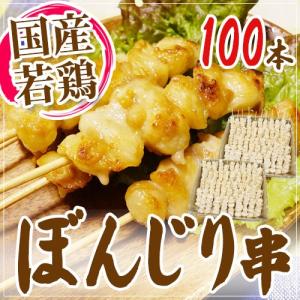 国産
若鶏

100本

ぼんじり串